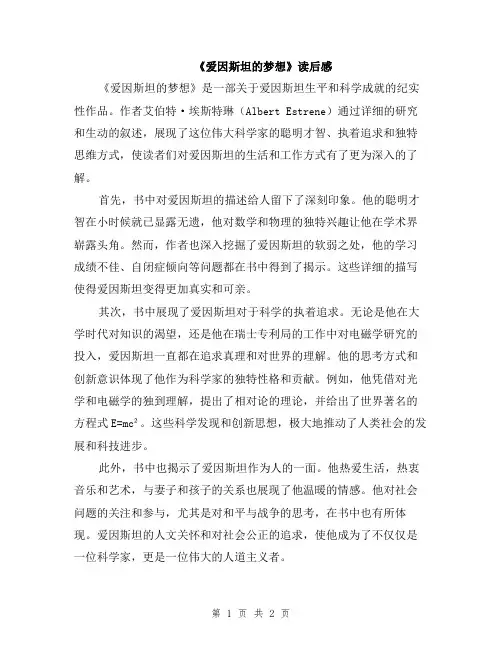 《爱因斯坦的梦想》读后感

《爱因斯坦的梦想》是一部关于爱因斯坦生平和科学成就的纪实性作品。作者艾伯特·埃斯特琳（Albert Estrene）通过详细的研究和生动的叙述，展现了这位伟大科学家的聪明才智、执着追求和独特思维方式，使读者们对爱因斯坦的生活和工作方式有了更为深入的了解。

首先，书中对爱因斯坦的描述给人留下了深刻印象。他的聪明才智在小时候就已显露无遗，他对数学和物理的独特兴趣让他在学术界崭露头角。然而，作者也深入挖掘了爱因斯坦的软弱之处，他的学习成绩不佳、自闭症倾向等问题都在书中得到了揭示。这些详细的描写使得爱因斯坦变得更加真实和可亲。

其次，书中展现了爱因斯坦对于科学的执着追求。无论是他在大学时代对知识的渴望，还是他在瑞士专利局的工作中对电磁学研究的投入，爱因斯坦一直都在追求真理和对世界的理解。他的思考方式和创新意识体现了他作为科学家的独特性格和贡献。例如，他凭借对光学和电磁学的独到理解，提出了相对论的理论，并给出了世界著名的方程式 $E=mc^2$。这些科学发现和创新思想，极大地推动了人类社会的发展和科技进步。

此外，书中也揭示了爱因斯坦作为人的一面。他热爱生活，热衷音乐和艺术，与妻子和孩子的关系也展现了他温暖的情感。他对社会问题的关注和参与，尤其是对和平与战争的思考，在书中也有所体现。爱因斯坦的人文关怀和对社会公正的追求，使他成为了不仅仅是一位科学家，更是一位伟大的人道主义者。

第 1 页 共 2 页